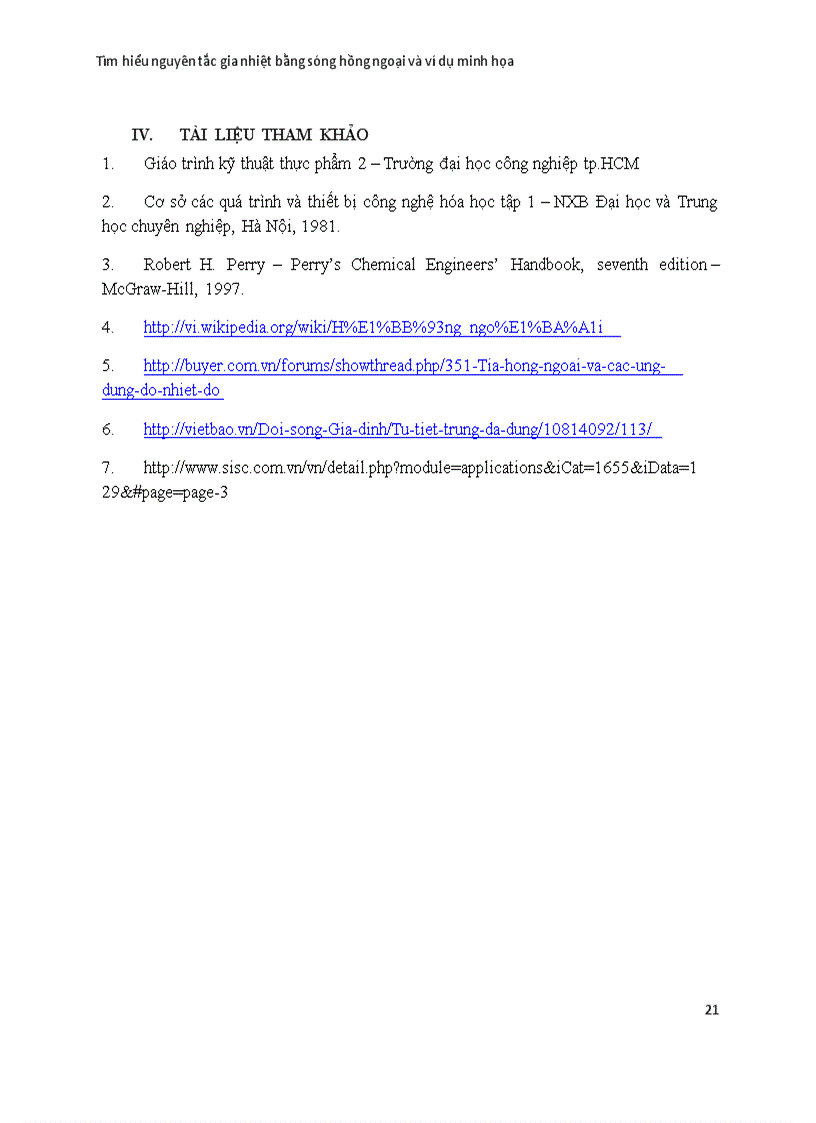 Tìm hiểu nguyên tắc gia nhiệt bằng sóng hồng ngoại và ví dụ minh họa

IV. TÀI LIỆU THAM KHẢO

1. Giáo trình kỹ thuật thực phẩm 2 – Trường đại học công nghiệp tp.HCM

2. Cơ sở các quá trình và thiết bị công nghệ hóa học tập 1 – NXB Đại học và Trung học chuyên nghiệp, Hà Nội, 1981.

3. Robert H. Perry – Perry's Chemical Engineers' Handbook, seventh edition – McGraw-Hill, 1997.

4. http://vi.wikipedia.org/wiki/H%E1%BB%93ng_ngo%E1%BA%A1i

5. http://buyer.com.vn/forums/showthread.php/351-Tia-hong-ngoai-va-cac-ung-dung-do-nhiet-do

6. http://vietbao.vn/Doi-song-Gia-dinh/Tu-tiet-trung-da-dung/10814092/113/

7. http://www.sisc.com.vn/vn/detail.php?module=applications&iCat=1655&iData=129&#page=page-3

21